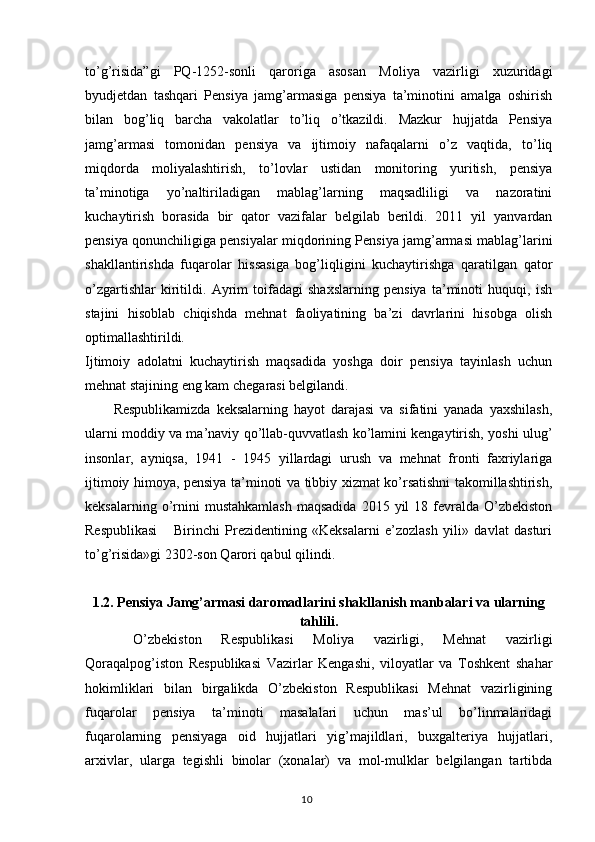 to’g’risida”gi PQ-1252-sonli qaroriga asosan Moliya vazirligi xuzuridagi byudjetdan tashqari Pensiya jamg’armasiga pensiya ta’minotini amalga oshirish bilan bog’liq barcha vakolatlar to’liq o’tkazildi. Mazkur hujjatda Pensiya jamg’armasi tomonidan pensiya va ijtimoiy nafaqalarni o’z vaqtida, to’liq miqdorda moliyalashtirish, to’lovlar ustidan monitoring yuritish, pensiya ta’minotiga yo’naltiriladigan mablag’larning maqsadliligi va nazoratini kuchaytirish borasida bir qator vazifalar belgilab berildi. 2011 yil yanvardan pensiya qonunchiligiga pensiyalar miqdorining Pensiya jamg’armasi mablag’larini shakllantirishda fuqarolar hissasiga bog’liqligini kuchaytirishga qaratilgan qator o’zgartishlar kiritildi. Ayrim toifadagi shaxslarning pensiya ta’minoti huquqi, ish stajini hisoblab chiqishda mehnat faoliyatining ba’zi davrlarini hisobga olish optimallashtirildi.
Ijtimoiy adolatni kuchaytirish maqsadida yoshga doir pensiya tayinlash uchun mehnat stajining eng kam chegarasi belgilandi.

Respublikamizda keksalarning hayot darajasi va sifatini yanada yaxshilash, ularni moddiy va ma’naviy qo’llab-quvvatlash ko’lamini kengaytirish, yoshi ulug’ insonlar, ayniqsa, 1941 - 1945 yillardagi urush va mehnat fronti faxriylariga ijtimoiy himoya, pensiya ta’minoti va tibbiy xizmat ko’rsatishni takomillashtirish, keksalarning o’rnini mustahkamlash maqsadida 2015 yil 18 fevralda O’zbekiston Respublikasi Birinchi Prezidentining «Keksalarni e’zozlash yili» davlat dasturi to’g’risida»gi 2302-son Qarori qabul qilindi.

1.2. Pensiya Jamg’armasi daromadlarini shakllanish manbalari va ularning tahlili.

O’zbekiston Respublikasi Moliya vazirligi, Mehnat vazirligi Qoraqalpog’iston Respublikasi Vazirlar Kengashi, viloyatlar va Toshkent shahar hokimliklari bilan birgalikda O’zbekiston Respublikasi Mehnat vazirligining fuqarolar pensiya ta’minoti masalalari uchun mas’ul bo’linmalaridagi fuqarolarning pensiyaga oid hujjatlari yig’majildlari, buxgalteriya hujjatlari, arxivlar, ularga tegishli binolar (xonalar) va mol-mulklar belgilangan tartibda

10